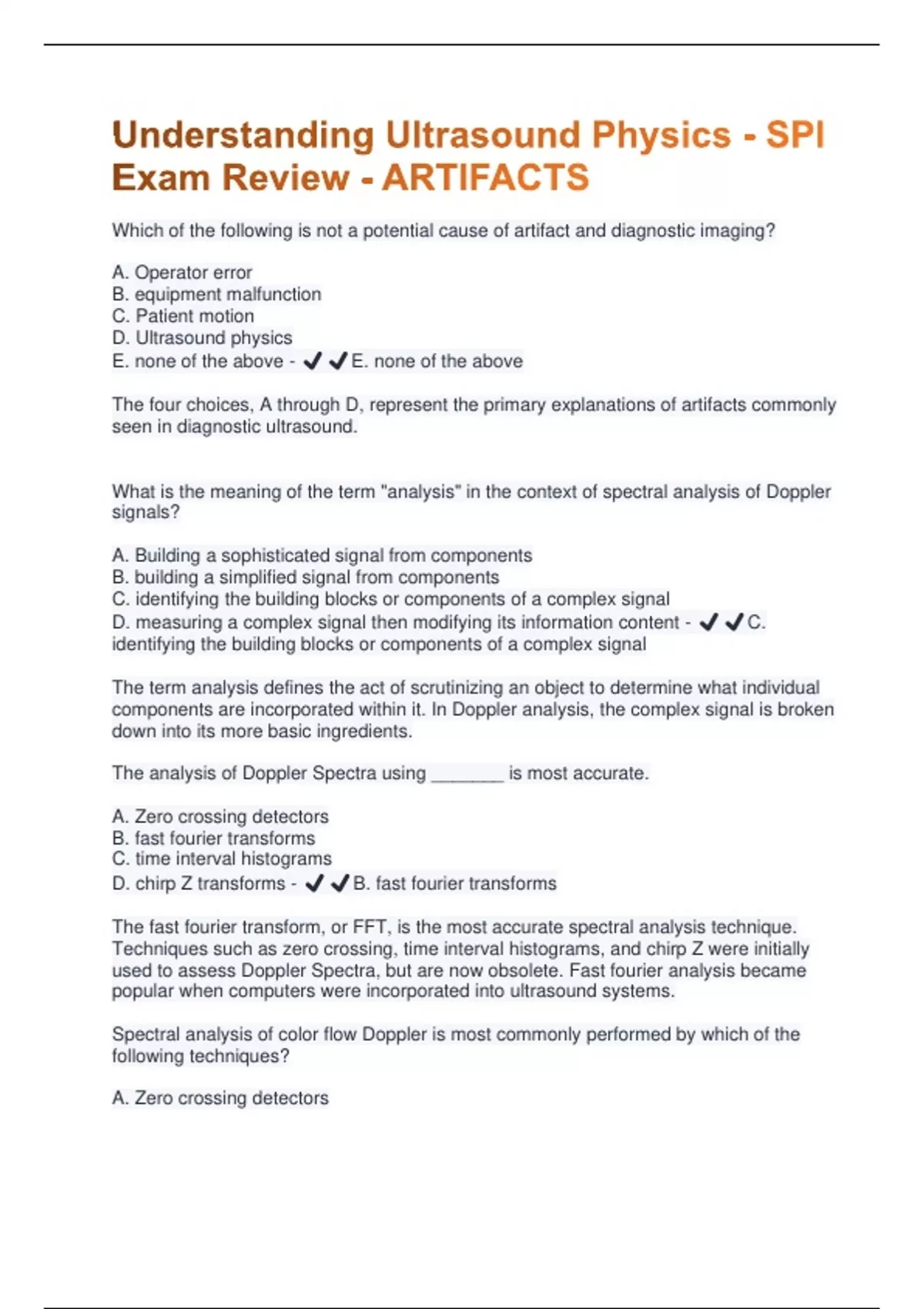 Understanding Ultrasound Physics - SPI Exam Review - ARTIFACTS

Which of the following is not a potential cause of artifact and diagnostic imaging?

A. Operator error
B. equipment malfunction
C. Patient motion
D. Ultrasound physics
E. none of the above - ✔✔E. none of the above

The four choices, A through D, represent the primary explanations of artifacts commonly seen in diagnostic ultrasound.

What is the meaning of the term "analysis" in the context of spectral analysis of Doppler signals?

A. Building a sophisticated signal from components
B. building a simplified signal from components
C. identifying the building blocks or components of a complex signal
D. measuring a complex signal then modifying its information content - ✔✔C. identifying the building blocks or components of a complex signal

The term analysis defines the act of scrutinizing an object to determine what individual components are incorporated within it. In Doppler analysis, the complex signal is broken down into its more basic ingredients.

The analysis of Doppler Spectra using _______ is most accurate.

A. Zero crossing detectors
B. fast fourier transforms
C. time interval histograms
D. chirp Z transforms - ✔✔B. fast fourier transforms

The fast fourier transform, or FFT, is the most accurate spectral analysis technique. Techniques such as zero crossing, time interval histograms, and chirp Z were initially used to assess Doppler Spectra, but are now obsolete. Fast fourier analysis became popular when computers were incorporated into ultrasound systems.

Spectral analysis of color flow Doppler is most commonly performed by which of the following techniques?

A. Zero crossing detectors